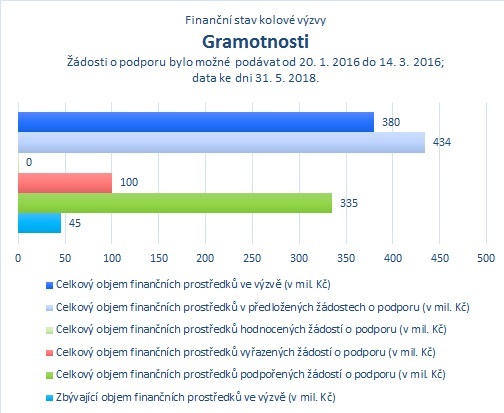 Finanční stav kolové výzvy

Gramotnosti

Žádosti o podporu bylo možné podávat od 20. 1. 2016 do 14. 3. 2016; data ke dni 31. 5. 2018.

380
434
0
100
335
45

0 50 100 150 200 250 300 350 400 450 500

Celkový objem finančních prostředků ve výzvě (v mil. Kč)
Celkový objem finančních prostředků v předložených žádostech o podporu (v mil. Kč)
Celkový objem finančních prostředků hodnocených žádostí o podporu (v mil. Kč)
Celkový objem finančních prostředků vyřazených žádostí o podporu (v mil. Kč)
Celkový objem finančních prostředků podpořených žádostí o podporu (v mil. Kč)
Zbývající objem finančních prostředků ve výzvě (v mil. Kč)